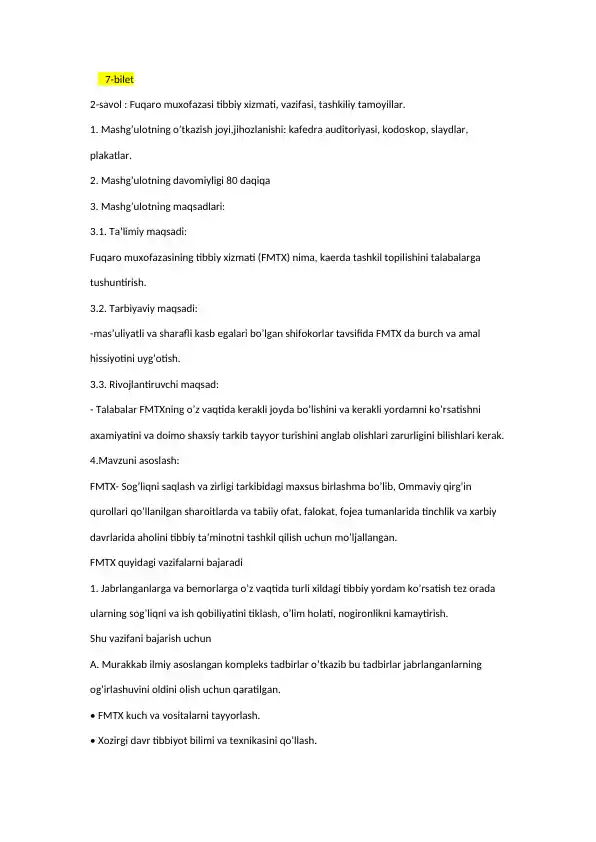 7-bilet

2-savol : Fuqaro muxofazasi tibbiy xizmati, vazifasi, tashkiliy tamoyillar.

1. Mashg'ulotning o'tkazish joyi,jihozlanishi: kafedra auditoriyasi, kodoskop, slaydlar, plakatlar.

2. Mashg'ulotning davomiyligi 80 daqiqa

3. Mashg'ulotning maqsadlari:

3.1. Ta'limiy maqsadi:

Fuqaro muxofazasining tibbiy xizmati (FMTX) nima, kaerda tashkil topilishini talabalarga tushuntirish.

3.2. Tarbiyaviy maqsadi:

-mas'uliyatli va sharafli kasb egalari bo'lgan shifokorlar tavsifida FMTX da burch va amal hissiyotini uyg'otish.

3.3. Rivojlantiruvchi maqsad:

- Talabalar FMTXning o'z vaqtida kerakli joyda bo'lishini va kerakli yordamni ko'rsatishni axamiyatini va doimo shaxsiy tarkib tayyor turishini anglab olishlari zarurligini bilishlari kerak.

4.Mavzuni asoslash:

FMTX- Sog'liqni saqlash va zirligi tarkibidagi maxsus birlashma bo'lib, Ommaviy qirg'in qurollari qo'llanilgan sharoitlarda va tabiiy ofat, falokat, fojea tumanlarida tinchlik va xarbiy davrlarida aholini tibbiy ta'minotni tashkil qilish uchun mo'ljallangan.

FMTX quyidagi vazifalarni bajaradi

1. Jabrlanganlarga va bemorlarga o'z vaqtida turli xildagi tibbiy yordam ko'rsatish tez orada ularning sog'liqni va ish qobiliyatini tiklash, o'lim holati, nogironlikni kamaytirish.

Shu vazifani bajarish uchun

A. Murakkab ilmiy asoslangan kompleks tadbirlar o'tkazib bu tadbirlar jabrlanganlarning og'irlashuvini oldini olish uchun qaratilgan.

• FMTX kuch va vositalarni tayyorlash.

• Xozirgi davr tibbiyot bilimi va texnikasini qo'llash.